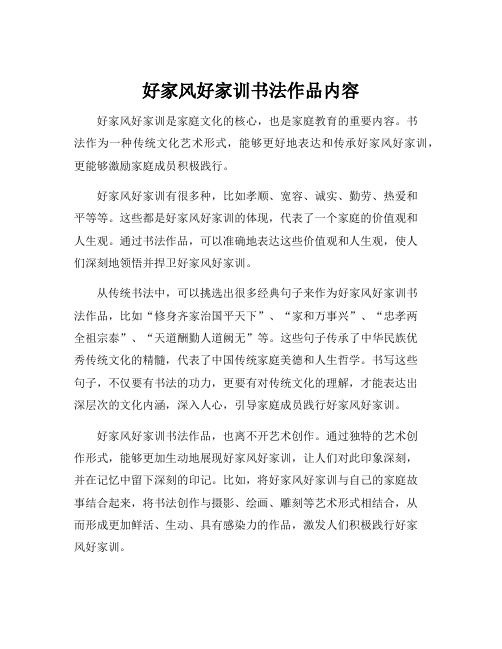 好家风好家训书法作品内容

好家风好家训是家庭文化的核心，也是家庭教育的重要内容。书法作为一种传统文化艺术形式，能够更好地表达和传承好家风好家训，更能够激励家庭成员积极践行。

好家风好家训有很多种，比如孝顺、宽容、诚实、勤劳、热爱和平等等。这些都是好家风好家训的体现，代表了一个家庭的价值观和人生观。通过书法作品，可以准确地表达这些价值观和人生观，使人们深刻地领悟并捍卫好家风好家训。

从传统书法中，可以挑选出很多经典句子来作为好家风好家训书法作品，比如“修身齐家治国平天下”、“家和万事兴”、“忠孝两全祖宗泰”、“天道酬勤人道阙无”等。这些句子传承了中华民族优秀传统文化的精髓，代表了中国传统家庭美德和人生哲学。书写这些句子，不仅要有书法的功力，更要有对传统文化的理解，才能表达出深层次的文化内涵，深入人心，引导家庭成员践行好家风好家训。

好家风好家训书法作品，也离不开艺术创作。通过独特的艺术创作形式，能够更加生动地展现好家风好家训，让人们对此印象深刻，并在记忆中留下深刻的印记。比如，将好家风好家训与自己的家庭故事结合起来，将书法创作与摄影、绘画、雕刻等艺术形式相结合，从而形成更加鲜活、生动、具有感染力的作品，激发人们积极践行好家风好家训。